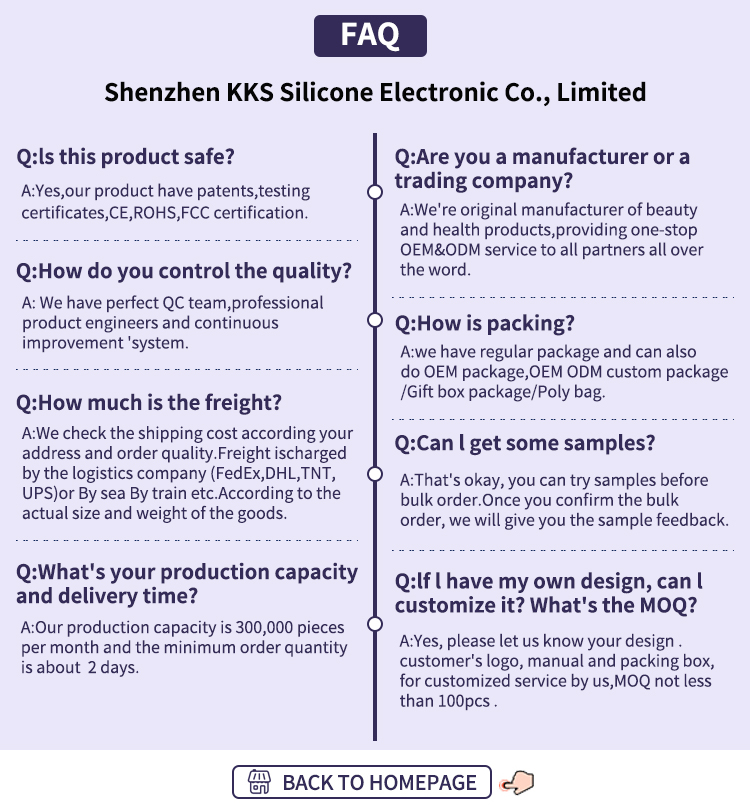 FAQ

Shenzhen KKS Silicone Electronic Co., Limited

Q:ls this product safe?

A:Yes,our product have patents,testing certificates,CE,ROHS,FCC certification.

Q:How do you control the quality?

A: We have perfect QC team,professional product engineers and continuous improvement 'system.

Q:How much is the freight?

A:We check the shipping cost according your address and order quality.Freight ischarged by the logistics company (FedEx,DHL,TNT, UPS)or By sea By train etc.According to the actual size and weight of the goods.

Q:What's your production capacity and delivery time?

A:Our production capacity is 300,000 pieces per month and the minimum order quantity is about 2 days.

Q:Are you a manufacturer or a trading company?

A:We're original manufacturer of beauty and health products,providing one-stop OEM&ODM service to all partners all over the word.

Q:How is packing?

A:we have regular package and can also do OEM package,OEM ODM custom package /Gift box package/Poly bag.

Q:Can l get some samples?

A:That's okay, you can try samples before bulk order.Once you confirm the bulk order, we will give you the sample feedback.

Q:lf l have my own design, can l customize it? What's the MOQ?

A:Yes, please let us know your design . customer's logo, manual and packing box, for customized service by us,MOQ not less than 100pcs .

BACK TO HOMEPAGE